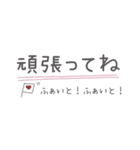 頑張ってね

ふぁいと！ふぁいと！